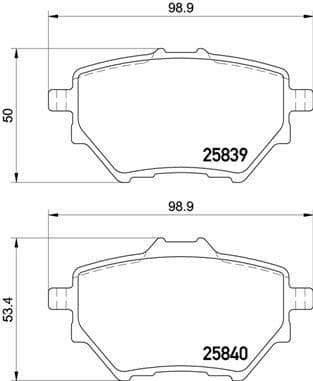 98.9

50

25839

98.9

53.4

25840